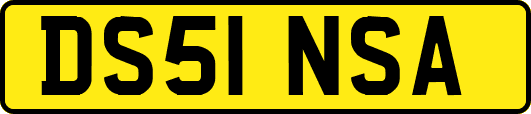 DS51 NSA